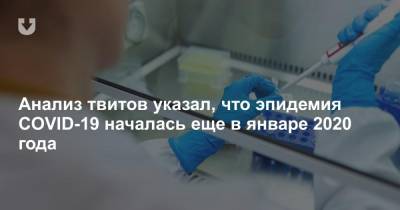 Анализ твитов указал, что эпидемия COVID-19 началась еще в январе 2020 года